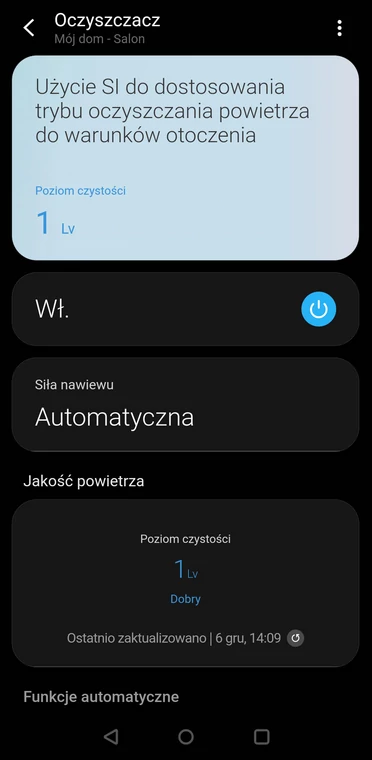 Oczyszczacz
Mój dom - Salon

Użycie SI do dostosowania trybu oczyszczania powietrza do warunków otoczenia

Poziom czystości
1 Lv

Wł.

Siła nawiewu
Automatyczna

Jakość powietrza

Poziom czystości
1 Lv
Dobry

Ostatnio zaktualizowano | 6 gru, 14:09

Funkcje automatyczne